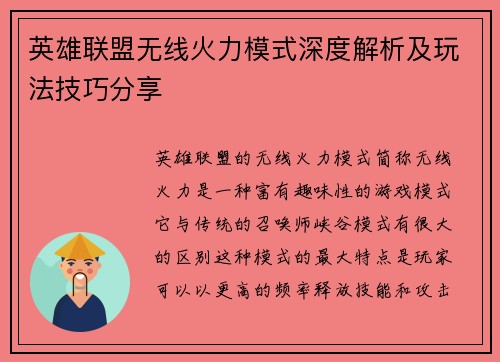 英雄联盟无线火力模式深度解析及玩法技巧分享

英雄联盟的无线火力模式简称无线火力是一种富有趣味性的游戏模式它与传统的召唤师峡谷模式有很大的区别这种模式的最大特点是玩家可以以更高的频率释放技能和攻击